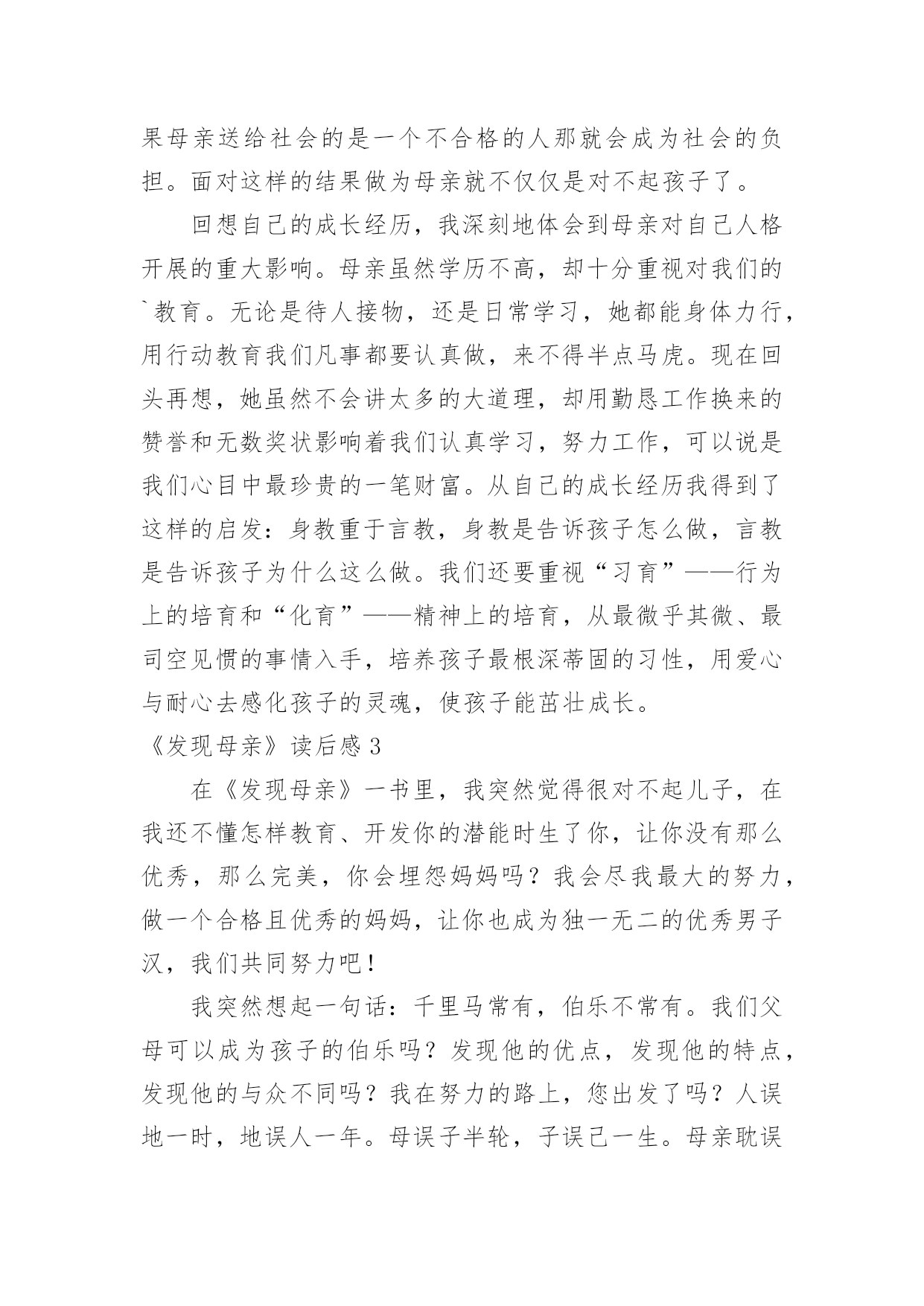 果母亲送给社会的是一个不合格的人那就会成为社会的负担。面对这样的结果做为母亲就不仅仅是对不起孩子了。

回想自己的成长经历，我深刻地体会到母亲对自己人格开展的重大影响。母亲虽然学历不高，却十分重视对我们的`教育。无论是待人接物，还是日常学习，她都能身体力行，用行动教育我们凡事都要认真做，来不得半点马虎。现在回头再想，她虽然不会讲太多的大道理，却用勤恳工作换来的赞誉和无数奖状影响着我们认真学习，努力工作，可以说是我们心目中最珍贵的一笔财富。从自己的成长经历我得到了这样的启发：身教重于言教，身教是告诉孩子怎么做，言教是告诉孩子为什么这么做。我们还要重视“习育”——行为上的培育和“化育”——精神上的培育，从最微乎其微、最司空见惯的事情入手，培养孩子最根深蒂固的习性，用爱心与耐心去感化孩子的灵魂，使孩子能茁壮成长。

《发现母亲》读后感 3

在《发现母亲》一书里，我突然觉得很对不起儿子，在我还不懂怎样教育、开发你的潜能时生了你，让你没有那么优秀，那么完美，你会埋怨妈妈吗？我会尽我最大的努力，做一个合格且优秀的妈妈，让你也成为独一无二的优秀男子汉，我们共同努力吧！

我突然想起一句话：千里马常有，伯乐不常有。我们父母可以成为孩子的伯乐吗？发现他的优点，发现他的特点，发现他的与众不同吗？我在努力的路上，您出发了吗？人误地一时，地误人一年。母误子半轮，子误己一生。母亲耽误